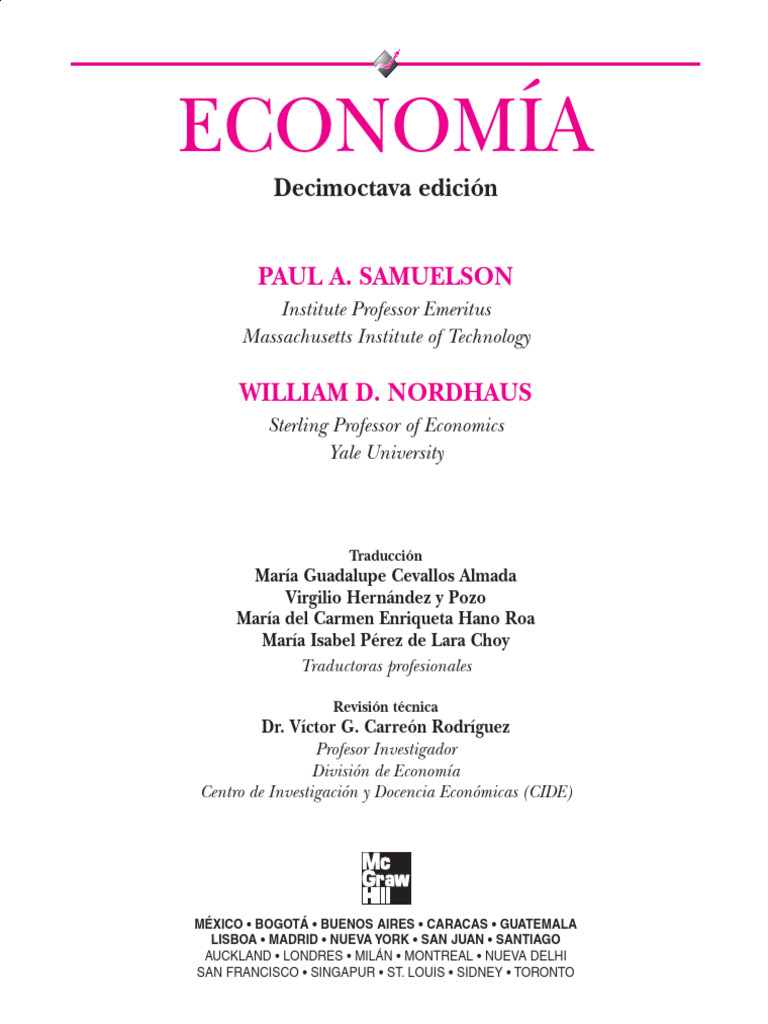 ECONOMÍA

Decimoctava edición

PAUL A. SAMUELSON

Institute Professor Emeritus
Massachusetts Institute of Technology

WILLIAM D. NORDHAUS

Sterling Professor of Economics
Yale University

Traducción
María Guadalupe Cevallos Almada
Virgilio Hernández y Pozo
María del Carmen Enriqueta Hano Roa
María Isabel Pérez de Lara Choy
Traductoras profesionales

Revisión técnica
Dr. Víctor G. Carreón Rodríguez
Profesor Investigador
División de Economía
Centro de Investigación y Docencia Económicas (CIDE)

Mc Graw Hill

MÉXICO • BOGOTÁ • BUENOS AIRES • CARACAS • GUATEMALA
LISBOA • MADRID • NUEVA YORK • SAN JUAN • SANTIAGO
AUCKLAND • LONDRES • MILÁN • MONTREAL • NUEVA DELHI
SAN FRANCISCO • SINGAPUR • ST. LOUIS • SIDNEY • TORONTO